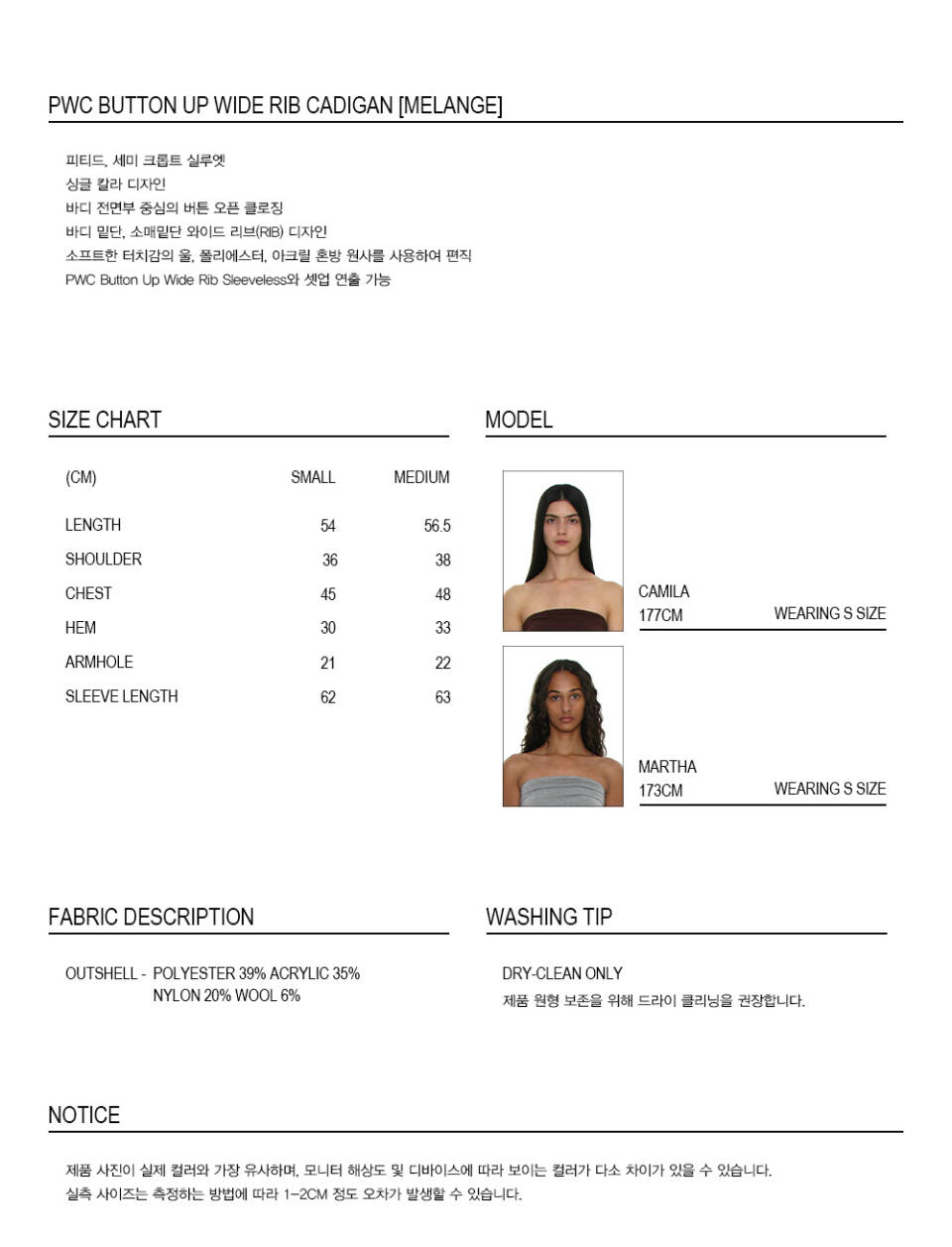 PWC BUTTON UP WIDE RIB CADIGAN [MELANGE]

피티드, 세미 크롭트 실루엣
싱글 칼라 디자인
바디 전면부 중심의 버튼 오픈 클로징
바디 밑단, 소매밑단 와이드 리브(RIB) 디자인
소프트한 터치감의 울, 폴리에스터, 아크릴 혼방 원사를 사용하여 편직
PWC Button Up Wide Rib Sleeveless와 셋업 연출 가능

SIZE CHART

| (CM) | SMALL | MEDIUM |
|---|---|---|
| LENGTH | 54 | 56.5 |
| SHOULDER | 36 | 38 |
| CHEST | 45 | 48 |
| HEM | 30 | 33 |
| ARMHOLE | 21 | 22 |
| SLEEVE LENGTH | 62 | 63 |

MODEL

CAMILA
177CM WEARING S SIZE

MARTHA
173CM WEARING S SIZE

FABRIC DESCRIPTION

OUTSHELL - POLYESTER 39% ACRYLIC 35%
NYLON 20% WOOL 6%

WASHING TIP

DRY-CLEAN ONLY
제품 원형 보존을 위해 드라이 클리닝을 권장합니다.

NOTICE

제품 사진이 실제 컬러와 가장 유사하며, 모니터 해상도 및 디바이스에 따라 보이는 컬러가 다소 차이가 있을 수 있습니다.
실측 사이즈는 측정하는 방법에 따라 1~2CM 정도 오차가 발생할 수 있습니다.